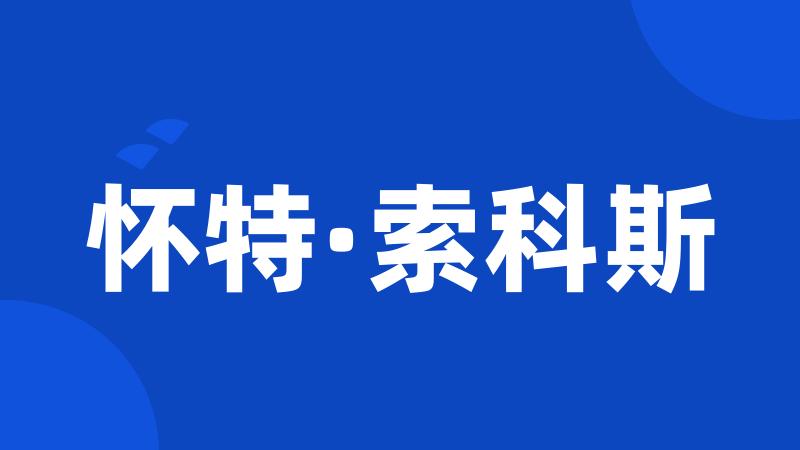 怀特·索科斯